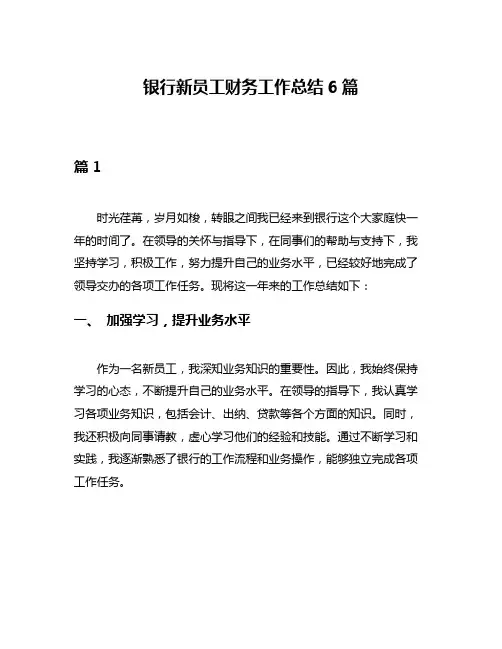 银行新员工财务工作总结 6 篇

篇 1

时光荏苒，岁月如梭，转眼之间我已经来到银行这个大家庭快一年的时间了。在领导的关怀与指导下，在同事们的帮助与支持下，我坚持学习，积极工作，努力提升自己的业务水平，已经较好地完成了领导交办的各项工作任务。现将这一年来的工作总结如下：

一、 加强学习，提升业务水平

作为一名新员工，我深知业务知识的重要性。因此，我始终保持学习的心态，不断提升自己的业务水平。在领导的指导下，我认真学习各项业务知识，包括会计、出纳、贷款等各个方面的知识。同时，我还积极向同事请教，虚心学习他们的经验和技能。通过不断学习和实践，我逐渐熟悉了银行的工作流程和业务操作，能够独立完成各项工作任务。